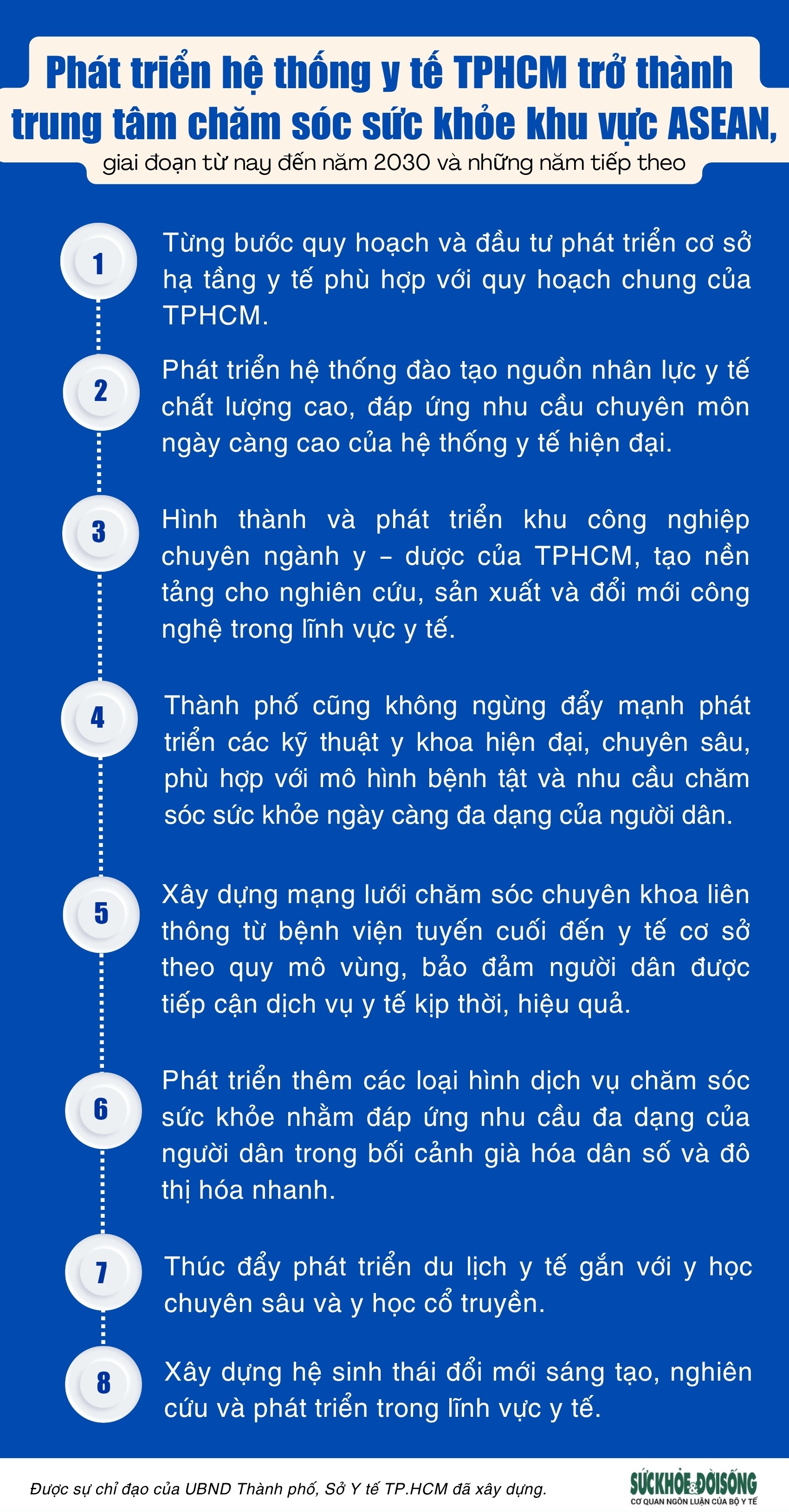 Phát triển hệ thống y tế TPHCM trở thành trung tâm chăm sóc sức khỏe khu vực ASEAN,

giai đoạn từ nay đến năm 2030 và những năm tiếp theo

1

Từng bước quy hoạch và đầu tư phát triển cơ sở hạ tầng y tế phù hợp với quy hoạch chung của TPHCM.

2

Phát triển hệ thống đào tạo nguồn nhân lực y tế chất lượng cao, đáp ứng nhu cầu chuyên môn ngày càng cao của hệ thống y tế hiện đại.

3

Hình thành và phát triển khu công nghiệp chuyên ngành y – dược của TPHCM, tạo nền tảng cho nghiên cứu, sản xuất và đổi mới công nghệ trong lĩnh vực y tế.

4

Thành phố cũng không ngừng đẩy mạnh phát triển các kỹ thuật y khoa hiện đại, chuyên sâu, phù hợp với mô hình bệnh tật và nhu cầu chăm sóc sức khỏe ngày càng đa dạng của người dân.

5

Xây dựng mạng lưới chăm sóc chuyên khoa liên thông từ bệnh viện tuyến cuối đến y tế cơ sở theo quy mô vùng, bảo đảm người dân được tiếp cận dịch vụ y tế kịp thời, hiệu quả.

6

Phát triển thêm các loại hình dịch vụ chăm sóc sức khỏe nhằm đáp ứng nhu cầu đa dạng của người dân trong bối cảnh già hóa dân số và đô thị hóa nhanh.

7

Thúc đẩy phát triển du lịch y tế gắn với y học chuyên sâu và y học cổ truyền.

8

Xây dựng hệ sinh thái đổi mới sáng tạo, nghiên cứu và phát triển trong lĩnh vực y tế.

Được sự chỉ đạo của UBND Thành phố, Sở Y tế TP.HCM đã xây dựng.

SỨCKHỎE&ĐỜISỐNG
CƠ QUAN NGÔN LUẬN CỦA BỘ Y TẾ